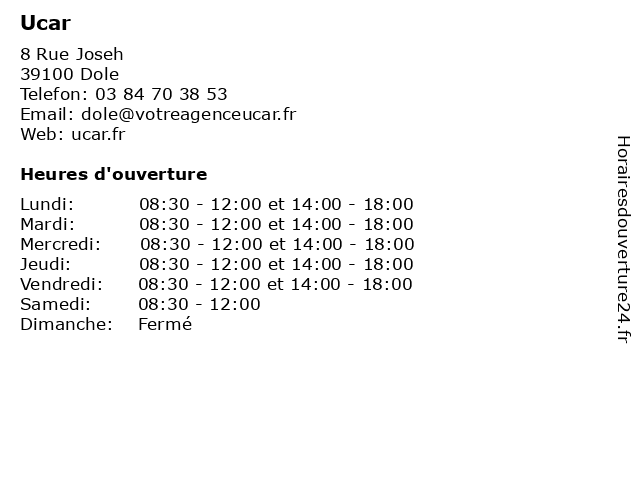 Ucar

8 Rue Joseh
39100 Dole
Telefon: 03 84 70 38 53
Email: dole@votreagenceucar.fr
Web: ucar.fr

Heures d'ouverture

| | |
|---|---|
| Lundi: | 08:30 - 12:00 et 14:00 - 18:00 |
| Mardi: | 08:30 - 12:00 et 14:00 - 18:00 |
| Mercredi: | 08:30 - 12:00 et 14:00 - 18:00 |
| Jeudi: | 08:30 - 12:00 et 14:00 - 18:00 |
| Vendredi: | 08:30 - 12:00 et 14:00 - 18:00 |
| Samedi: | 08:30 - 12:00 |
| Dimanche: | Fermé |

Horairesdouverture24.fr